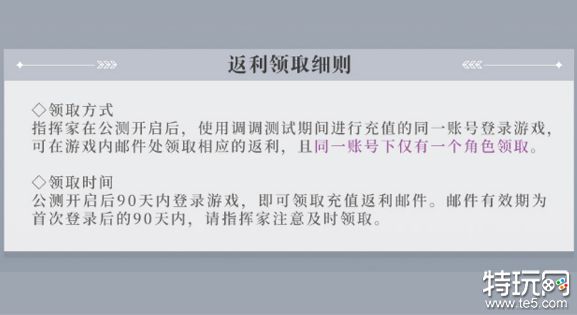 返利领取细则

◇领取方式
指挥家在公测开启后，使用调调测试期间进行充值的同一账号登录游戏，可在游戏内邮件处领取相应的返利，且同一账号下仅有一个角色领取。

◇领取时间
公测开启后90天内登录游戏，即可领取充值返利邮件。邮件有效期为首次登录后的90天内，请指挥家注意及时领取。

特玩网
www.te5.com